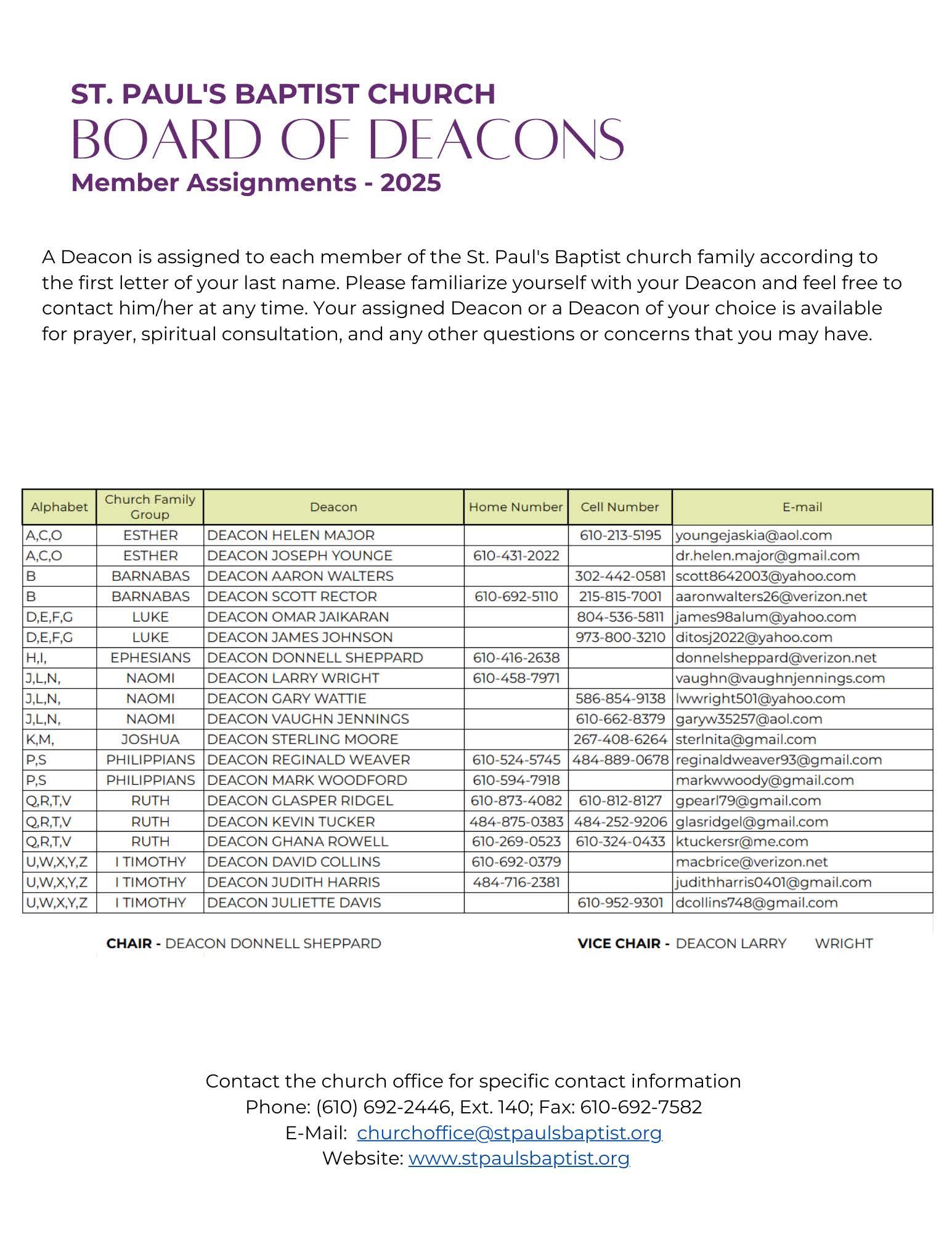 ST. PAUL'S BAPTIST CHURCH
BOARD OF DEACONS
Member Assignments - 2025

A Deacon is assigned to each member of the St. Paul's Baptist church family according to the first letter of your last name. Please familiarize yourself with your Deacon and feel free to contact him/her at any time. Your assigned Deacon or a Deacon of your choice is available for prayer, spiritual consultation, and any other questions or concerns that you may have.

| Alphabet | Church Family Group | Deacon | Home Number | Cell Number | E-mail |
|---|---|---|---|---|---|
| A,C,O | ESTHER | DEACON HELEN MAJOR | | 610-213-5195 | youngejaskia@aol.com |
| A,C,O | ESTHER | DEACON JOSEPH YOUNGE | 610-431-2022 | | dr.helen.major@gmail.com |
| B | BARNABAS | DEACON AARON WALTERS | | 302-442-0581 | scott8642003@yahoo.com |
| B | BARNABAS | DEACON SCOTT RECTOR | 610-692-5110 | 215-815-7001 | aaronwalters26@verizon.net |
| D,E,F,G | LUKE | DEACON OMAR JAIKARAN | | 804-536-5811 | james98alum@yahoo.com |
| D,E,F,G | LUKE | DEACON JAMES JOHNSON | | 973-800-3210 | ditosj2022@yahoo.com |
| H,I, | EPHESIANS | DEACON DONNELL SHEPPARD | 610-416-2638 | | donnelsheppard@verizon.net |
| J,L,N, | NAOMI | DEACON LARRY WRIGHT | 610-458-7971 | | vaughn@vaughnjennings.com |
| J,L,N, | NAOMI | DEACON GARY WATTIE | | 586-854-9138 | lwwright501@yahoo.com |
| J,L,N, | NAOMI | DEACON VAUGHN JENNINGS | | 610-662-8379 | garyw35257@aol.com |
| K,M, | JOSHUA | DEACON STERLING MOORE | | 267-408-6264 | sterlnita@gmail.com |
| P,S | PHILIPPIANS | DEACON REGINALD WEAVER | 610-524-5745 | 484-889-0678 | reginaldweaver93@gmail.com |
| P,S | PHILIPPIANS | DEACON MARK WOODFORD | 610-594-7918 | | markwwoody@gmail.com |
| Q,R,T,V | RUTH | DEACON GLASPER RIDGEL | 610-873-4082 | 610-812-8127 | gpearl79@gmail.com |
| Q,R,T,V | RUTH | DEACON KEVIN TUCKER | 484-875-0383 | 484-252-9206 | glasridgel@gmail.com |
| Q,R,T,V | RUTH | DEACON GHANA ROWELL | 610-269-0523 | 610-324-0433 | ktuckersr@me.com |
| U,W,X,Y,Z | I TIMOTHY | DEACON DAVID COLLINS | 610-692-0379 | | macbrice@verizon.net |
| U,W,X,Y,Z | I TIMOTHY | DEACON JUDITH HARRIS | 484-716-2381 | | judithharris0401@gmail.com |
| U,W,X,Y,Z | I TIMOTHY | DEACON JULIETTE DAVIS | | 610-952-9301 | dcollins748@gmail.com |

CHAIR - DEACON DONNELL SHEPPARD
VICE CHAIR - DEACON LARRY WRIGHT

Contact the church office for specific contact information
Phone: (610) 692-2446, Ext. 140; Fax: 610-692-7582
E-Mail: churchoffice@stpaulsbaptist.org
Website: www.stpaulsbaptist.org